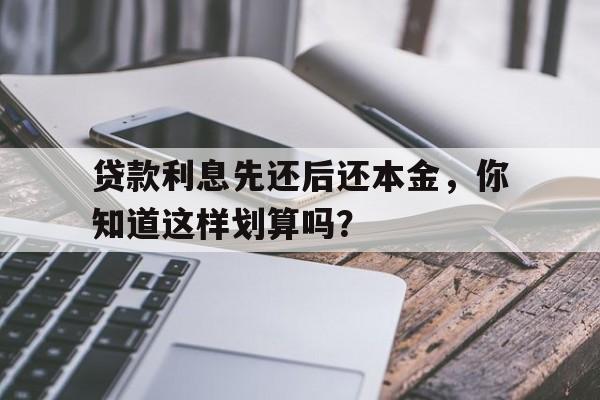 贷款利息先还后还本金，你知道这样划算吗？